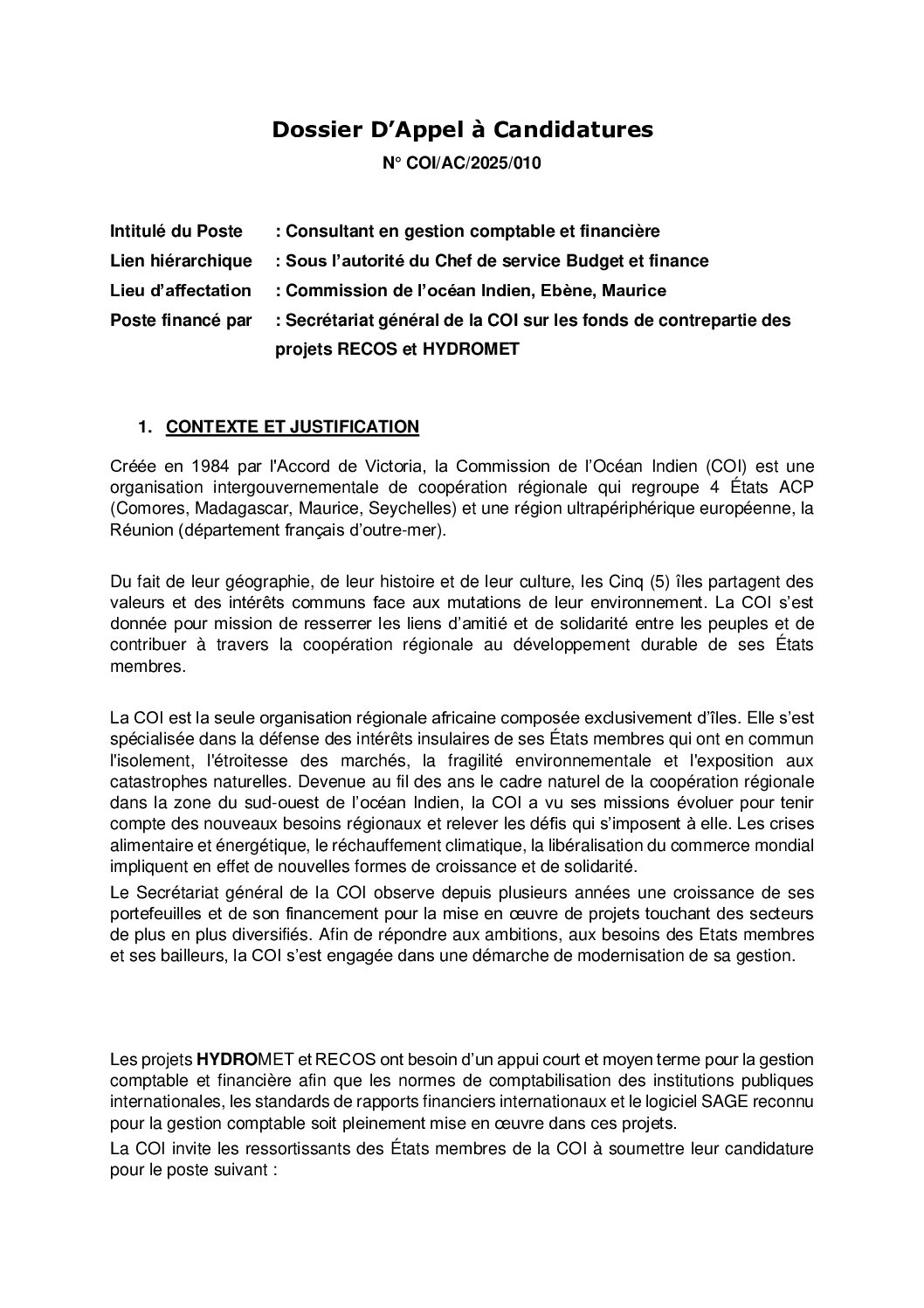 Dossier D'Appel à Candidatures

N° COI/AC/2025/010

Intitulé du Poste : Consultant en gestion comptable et financière
Lien hiérarchique : Sous l'autorité du Chef de service Budget et finance
Lieu d'affectation : Commission de l'océan Indien, Ebène, Maurice
Poste financé par : Secrétariat général de la COI sur les fonds de contrepartie des projets RECOS et HYDROMET

1. CONTEXTE ET JUSTIFICATION

Créée en 1984 par l'Accord de Victoria, la Commission de l'Océan Indien (COI) est une organisation intergouvernementale de coopération régionale qui regroupe 4 États ACP (Comores, Madagascar, Maurice, Seychelles) et une région ultrapériphérique européenne, la Réunion (département français d'outre-mer).

Du fait de leur géographie, de leur histoire et de leur culture, les Cinq (5) îles partagent des valeurs et des intérêts communs face aux mutations de leur environnement. La COI s'est donnée pour mission de resserrer les liens d'amitié et de solidarité entre les peuples et de contribuer à travers la coopération régionale au développement durable de ses États membres.

La COI est la seule organisation régionale africaine composée exclusivement d'îles. Elle s'est spécialisée dans la défense des intérêts insulaires de ses États membres qui ont en commun l'isolement, l'étroitesse des marchés, la fragilité environnementale et l'exposition aux catastrophes naturelles. Devenue au fil des ans le cadre naturel de la coopération régionale dans la zone du sud-ouest de l'océan Indien, la COI a vu ses missions évoluer pour tenir compte des nouveaux besoins régionaux et relever les défis qui s'imposent à elle. Les crises alimentaire et énergétique, le réchauffement climatique, la libéralisation du commerce mondial impliquent en effet de nouvelles formes de croissance et de solidarité.
Le Secrétariat général de la COI observe depuis plusieurs années une croissance de ses portefeuilles et de son financement pour la mise en œuvre de projets touchant des secteurs de plus en plus diversifiés. Afin de répondre aux ambitions, aux besoins des Etats membres et ses bailleurs, la COI s'est engagée dans une démarche de modernisation de sa gestion.

Les projets HYDROMET et RECOS ont besoin d'un appui court et moyen terme pour la gestion comptable et financière afin que les normes de comptabilisation des institutions publiques internationales, les standards de rapports financiers internationaux et le logiciel SAGE reconnu pour la gestion comptable soit pleinement mise en œuvre dans ces projets.
La COI invite les ressortissants des États membres de la COI à soumettre leur candidature pour le poste suivant :